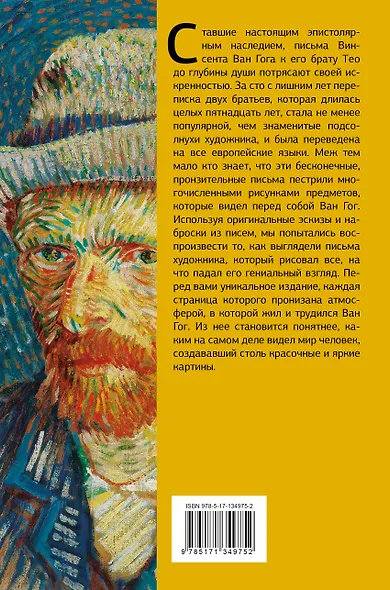 Ставшие настоящим эпистолярным наследием, письма Винсента Ван Гога к его брату Тео до глубины души потрясают своей искренностью. За сто с лишним лет переписка двух братьев, которая длилась целых пятнадцать лет, стала не менее популярной, чем знаменитые подсолнухи художника, и была переведена на все европейские языки. Меж тем мало кто знает, что эти бесконечные, пронзительные письма пестрили многочисленными рисунками предметов, которые видел перед собой Ван Гог. Используя оригинальные эскизы и наброски из писем, мы попытались воспроизвести то, как выглядели письма художника, который рисовал все, на что падал его гениальный взгляд. Перед вами уникальное издание, каждая страница которого пронизана атмосферой, в которой жил и трудился Ван Гог. Из нее становится понятнее, каким на самом деле видел мир человек, создававший столь красочные и яркие картины.

ISBN 978-5-17-134975-2

9 785171 349752